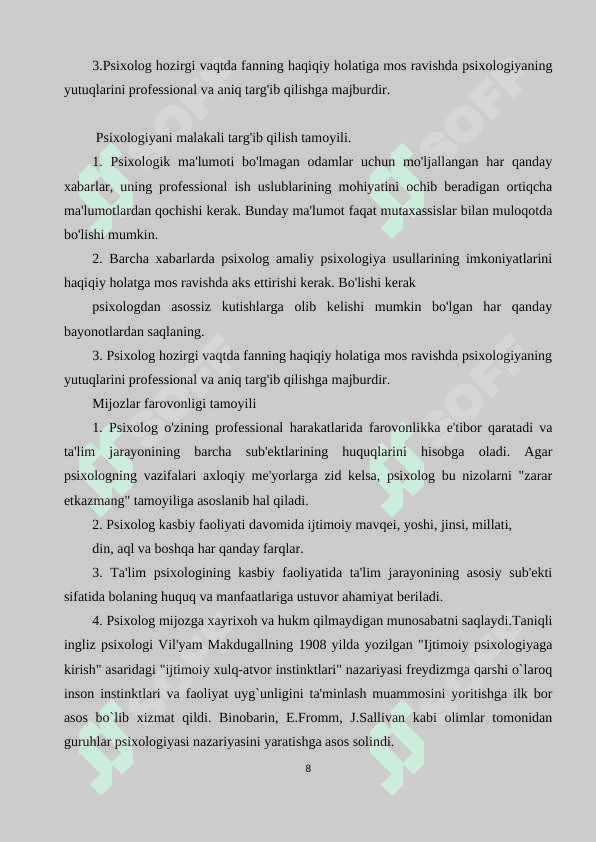 3.Psixolog hozirgi vaqtda fanning haqiqiy holatiga mos ravishda psixologiyaning yutuqlarini professional va aniq targ'ib qilishga majburdir.

Psixologiyani malakali targ'ib qilish tamoyili.

1. Psixologik ma'lumoti bo'lmagan odamlar uchun mo'ljallangan har qanday xabarlar, uning professional ish uslublarining mohiyatini ochib beradigan ortiqcha ma'lumotlardan qochishi kerak. Bunday ma'lumot faqat mutaxassislar bilan muloqotda bo'lishi mumkin.

2. Barcha xabarlarda psixolog amaliy psixologiya usullarining imkoniyatlarini haqiqiy holatga mos ravishda aks ettirishi kerak. Bo'lishi kerak

psixologdan asossiz kutishlarga olib kelishi mumkin bo'lgan har qanday bayonotlardan saqlaning.

3. Psixolog hozirgi vaqtda fanning haqiqiy holatiga mos ravishda psixologiyaning yutuqlarini professional va aniq targ'ib qilishga majburdir.

Mijozlar farovonligi tamoyili

1. Psixolog o'zining professional harakatlarida farovonlikka e'tibor qaratadi va ta'lim jarayonining barcha sub'ektlarining huquqlarini hisobga oladi. Agar psixologning vazifalari axloqiy me'yorlarga zid kelsa, psixolog bu nizolarni "zarar etkazmang" tamoyiliga asoslanib hal qiladi.

2. Psixolog kasbiy faoliyati davomida ijtimoiy mavqei, yoshi, jinsi, millati,

din, aql va boshqa har qanday farqlar.

3. Ta'lim psixologining kasbiy faoliyatida ta'lim jarayonining asosiy sub'ekti sifatida bolaning huquq va manfaatlariga ustuvor ahamiyat beriladi.

4. Psixolog mijozga xayrixoh va hukm qilmaydigan munosabatni saqlaydi.Taniqli ingliz psixologi Vil'yam Makdugallning 1908 yilda yozilgan "Ijtimoiy psixologiyaga kirish" asaridagi "ijtimoiy xulq-atvor instinktlari" nazariyasi freydizmga qarshi o`laroq inson instinktlari va faoliyat uyg`unligini ta'minlash muammosini yoritishga ilk bor asos bo`lib xizmat qildi. Binobarin, E.Fromm, J.Sallivan kabi olimlar tomonidan guruhlar psixologiyasi nazariyasini yaratishga asos solindi.

8